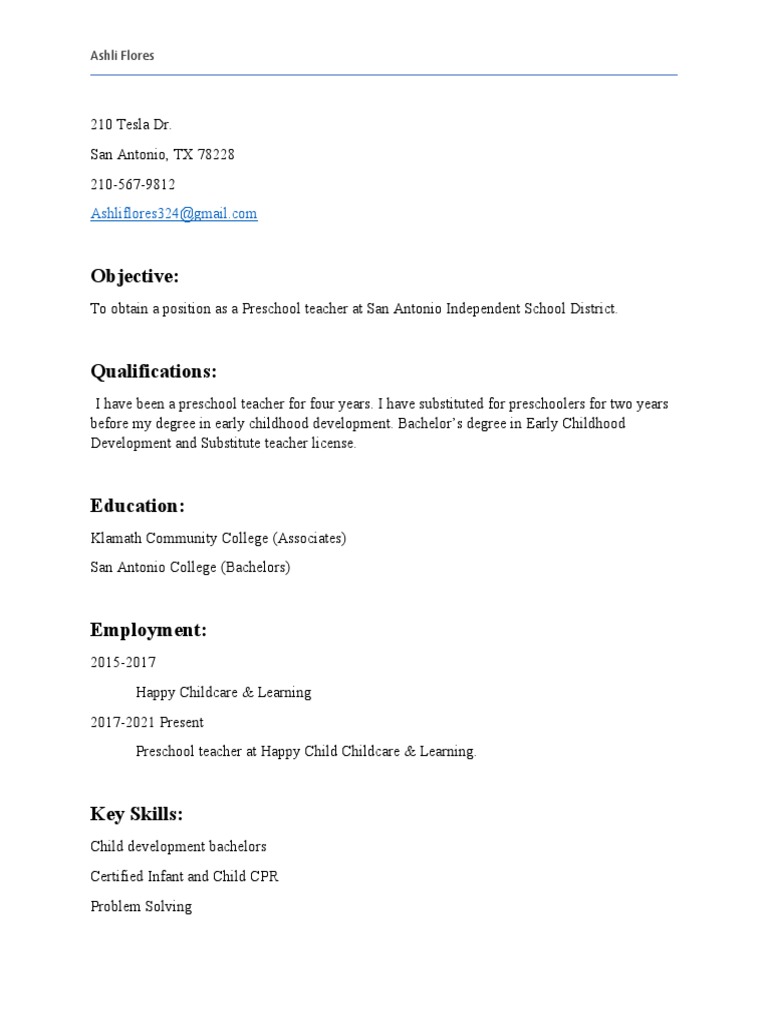 Ashli Flores

210 Tesla Dr.

San Antonio, TX 78228

210-567-9812

Ashliflores324@gmail.com

Objective:

To obtain a position as a Preschool teacher at San Antonio Independent School District.

Qualifications:

I have been a preschool teacher for four years. I have substituted for preschoolers for two years before my degree in early childhood development. Bachelor's degree in Early Childhood Development and Substitute teacher license.

Education:

Klamath Community College (Associates)

San Antonio College (Bachelors)

Employment:

2015-2017

Happy Childcare & Learning

2017-2021 Present

Preschool teacher at Happy Child Childcare & Learning.

Key Skills:

Child development bachelors

Certified Infant and Child CPR

Problem Solving